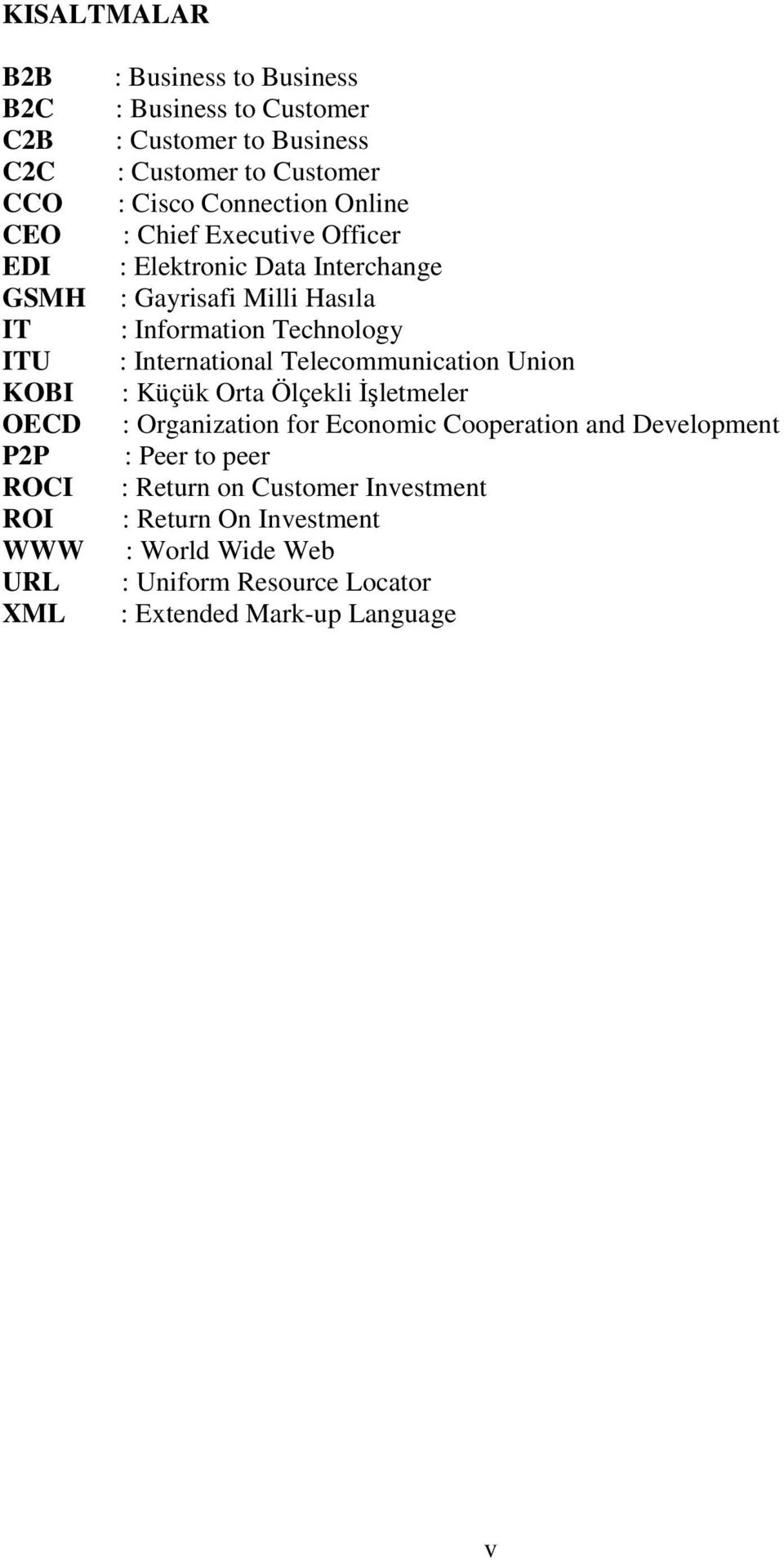 KISALTMALAR

B2B : Business to Business
B2C : Business to Customer
C2B : Customer to Business
C2C : Customer to Customer
CCO : Cisco Connection Online
CEO : Chief Executive Officer
EDI : Elektronic Data Interchange
GSMH : Gayrisafi Milli Hasıla
IT : Information Technology
ITU : International Telecommunication Union
KOBI : Küçük Orta Ölçekli İşletmeler
OECD : Organization for Economic Cooperation and Development
P2P : Peer to peer
ROCI : Return on Customer Investment
ROI : Return On Investment
WWW : World Wide Web
URL : Uniform Resource Locator
XML : Extended Mark-up Language

v